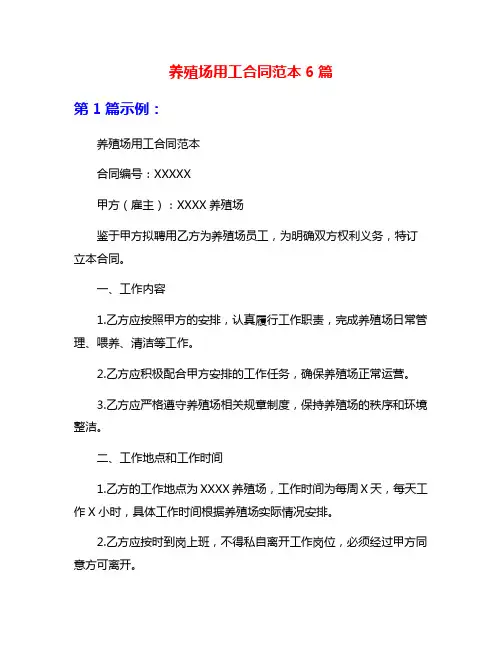 养殖场用工合同范本 6 篇

第 1 篇示例：

养殖场用工合同范本

合同编号：XXXXX

甲方（雇主）：XXXX 养殖场

鉴于甲方拟聘用乙方为养殖场员工，为明确双方权利义务，特订立本合同。

一、工作内容

1.乙方应按照甲方的安排，认真履行工作职责，完成养殖场日常管理、喂养、清洁等工作。

2.乙方应积极配合甲方安排的工作任务，确保养殖场正常运营。

3.乙方应严格遵守养殖场相关规章制度，保持养殖场的秩序和环境整洁。

二、工作地点和工作时间

1.乙方的工作地点为 XXXX 养殖场，工作时间为每周 X 天，每天工作 X 小时，具体工作时间根据养殖场实际情况安排。

2.乙方应按时到岗上班，不得私自离开工作岗位，必须经过甲方同意方可离开。